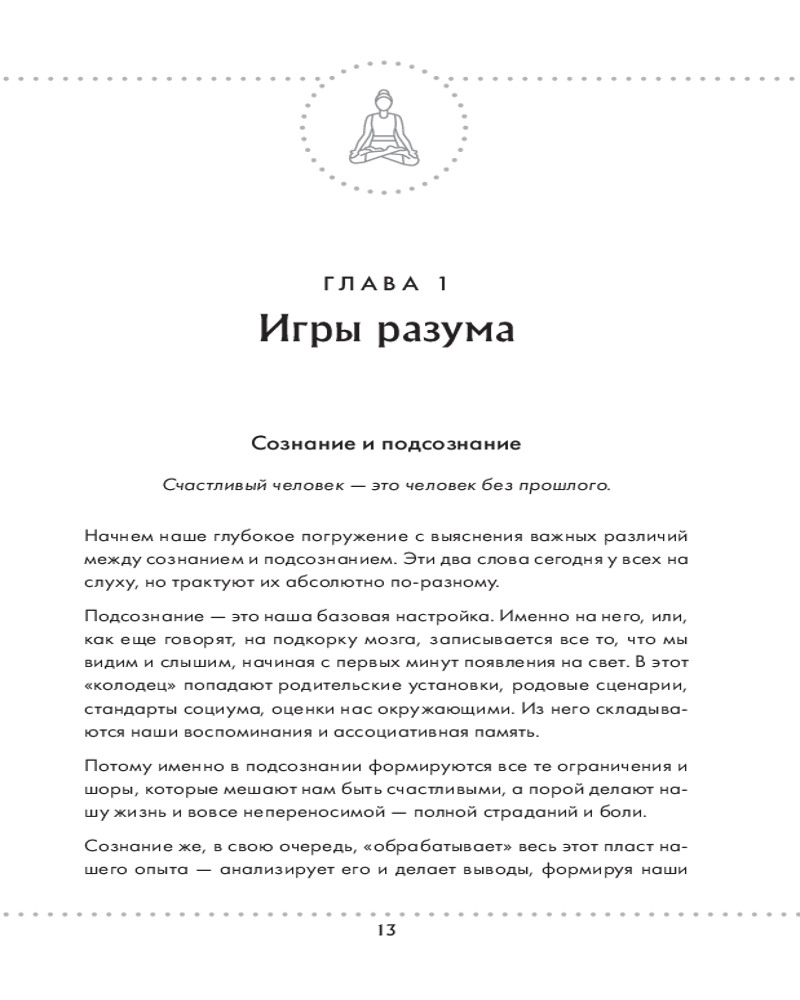 ГЛАВА 1

Игры разума

Сознание и подсознание

Счастливый человек — это человек без прошлого.

Начнем наше глубокое погружение с выяснения важных различий между сознанием и подсознанием. Эти два слова сегодня у всех на слуху, но трактуют их абсолютно по-разному.

Подсознание — это наша базовая настройка. Именно на него, или, как еще говорят, на подкорку мозга, записывается все то, что мы видим и слышим, начиная с первых минут появления на свет. В этот «колодец» попадают родительские установки, родовые сценарии, стандарты социума, оценки нас окружающими. Из него складываются наши воспоминания и ассоциативная память.

Потому именно в подсознании формируются все те ограничения и шоры, которые мешают нам быть счастливыми, а порой делают нашу жизнь и вовсе непереносимой — полной страданий и боли.

Сознание же, в свою очередь, «обрабатывает» весь этот пласт нашего опыта — анализирует его и делает выводы, формируя наши

13